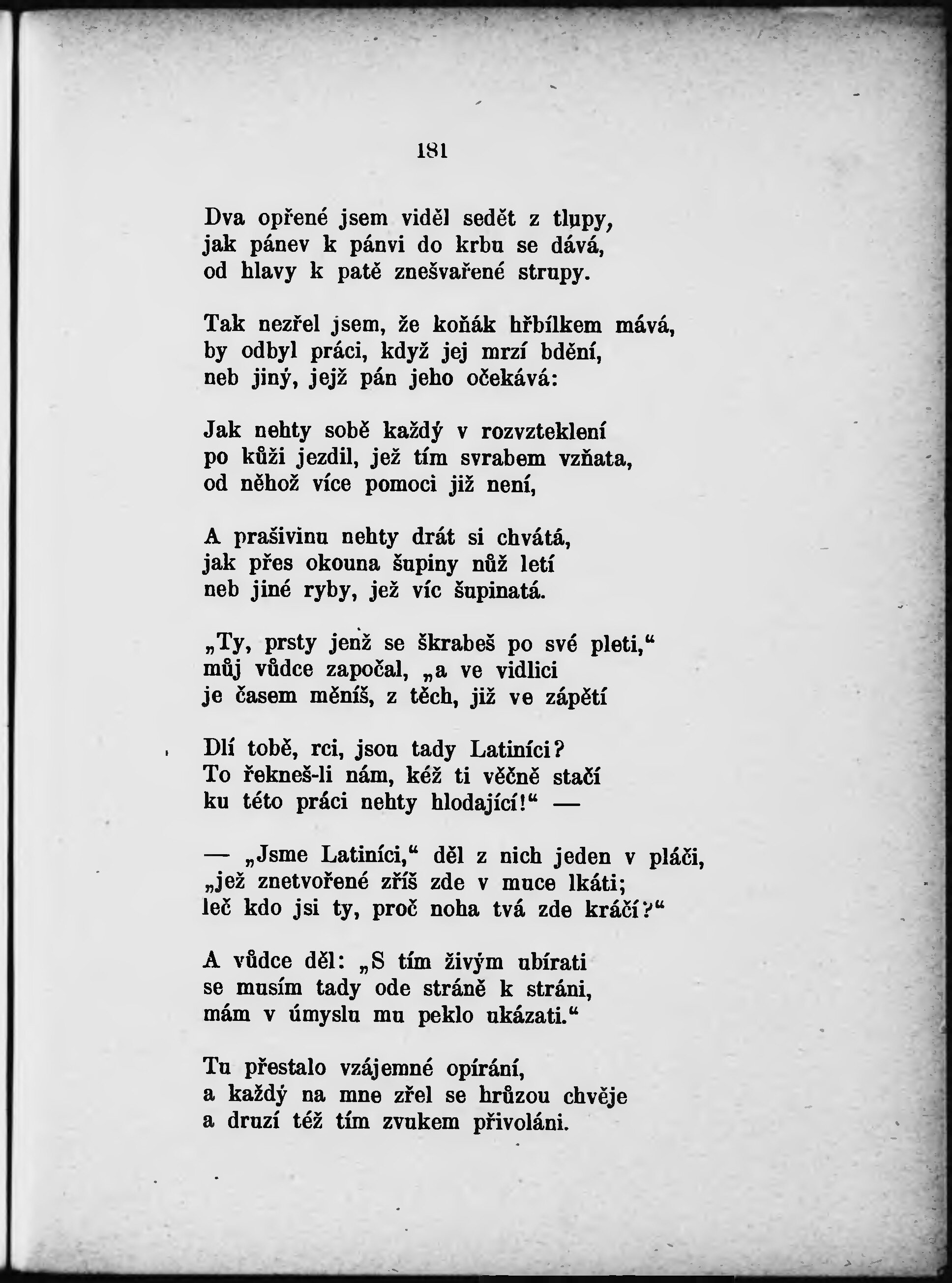 181

Dva opřené jsem viděl sedět z tlupy,
jak pánev k pánvi do krbu se dává,
od hlavy k patě znešvařené strupy.

Tak nezřel jsem, že koňák hřbílkem mává,
by odbyl práci, když jej mrzí bdění,
neb jiný, jejž pán jeho očekává:

Jak nehty sobě každý v rozvzteklení
po kůži jezdil, jež tím svrabem vzňata,
od něhož více pomoci již není,

A prašivinu nehty drát si chvátá,
jak přes okouna šupiny nůž letí
neb jiné ryby, jež víc šupinatá.

„Ty, prsty jenž se škrabeš po své pleti,“
můj vůdce započal, „a ve vidlici
je časem měníš, z těch, již ve zápětí

Dlí tobě, rci, jsou tady Latiníci?
To řekneš-li nám, kéž ti věčně stačí
ku této práci nehty hlodající!“ —

— „Jsme Latiníci,“ děl z nich jeden v pláči,
„jež znetvořené zříš zde v muce lkáti;
leč kdo jsi ty, proč noha tvá zde kráčí?“

A vůdce děl: „S tím živým ubírati
se musím tady ode stráně k stráni,
mám v úmyslu mu peklo ukázati.“

Tu přestalo vzájemné opírání,
a každý na mne zřel se hrůzou chvěje
a druzí též tím zvukem přivoláni.